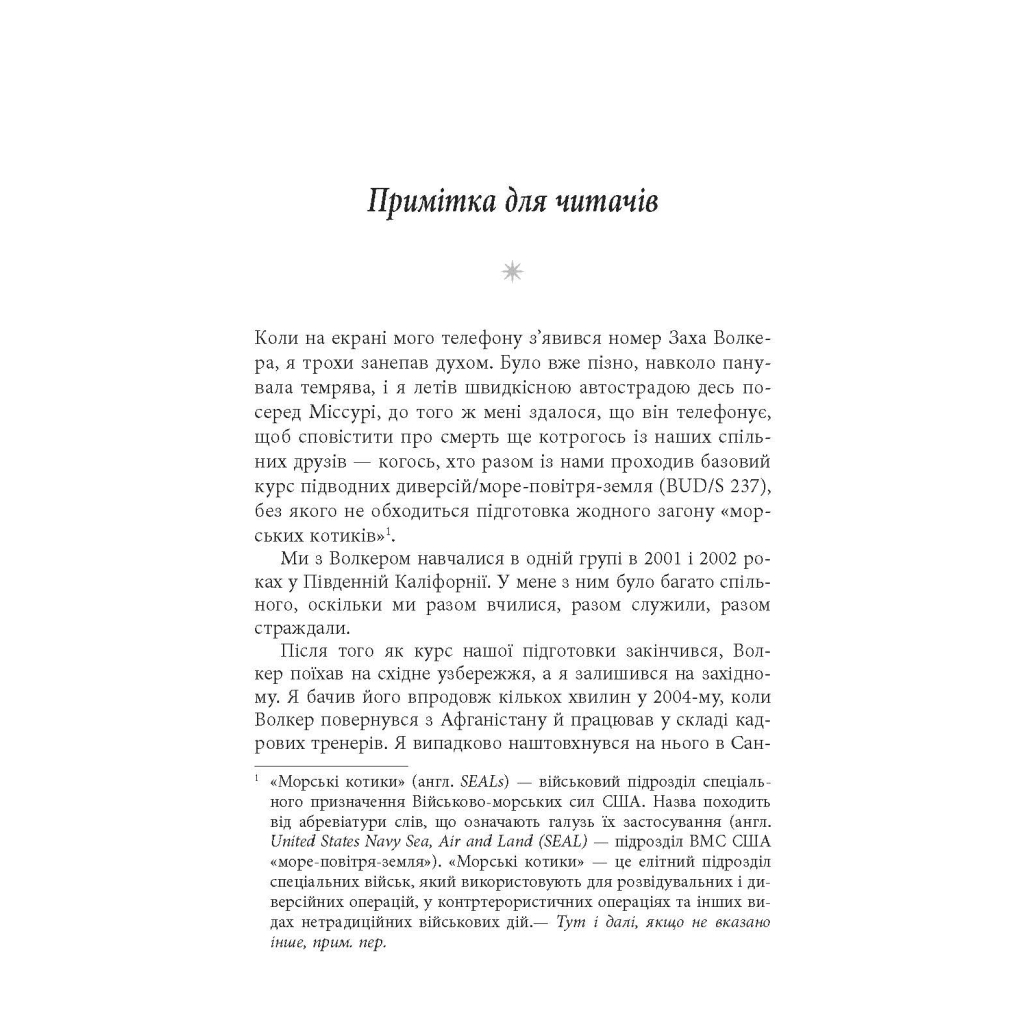 Примітка для читачів

Коли на екрані мого телефону з'явився номер Заха Волкера, я трохи занепав духом. Було вже пізно, навколо панувала темрява, і я летів швидкісною автострадою десь посеред Міссурі, до того ж мені здалося, що він телефонує, щоб сповістити про смерть ще котрогось із наших спільних друзів — когось, хто разом із нами проходив базовий курс підводних диверсій/море-повітря-земля (BUD/S 237), без якого не обходиться підготовка жодного загону «морських котиків»$^1$.

Ми з Волкером навчалися в одній групі в 2001 і 2002 роках у Південній Каліфорнії. У мене з ним було багато спільного, оскільки ми разом вчилися, разом служили, разом страждали.

Після того як курс нашої підготовки закінчився, Волкер поїхав на східне узбережжя, а я залишився на західному. Я бачив його впродовж кількох хвилин у 2004-му, коли Волкер повернувся з Афганістану й працював у складі кадрових тренерів. Я випадково наштовхнувся на нього в Сан-

$^1$ «Морські котики» (англ. SEALs) — військовий підрозділ спеціального призначення Військово-морських сил США. Назва походить від абревіатури слів, що означають галузь їх застосування (англ. United States Navy Sea, Air and Land (SEAL) — підрозділ ВМС США «море-повітря-земля»). «Морські котики» — це елітний підрозділ спеціальних військ, який використовують для розвідувальних і диверсійних операцій, у контртерористичних операціях та інших видах нетрадиційних військових дій.— Тут і далі, якщо не вказано інше, прим. пер.